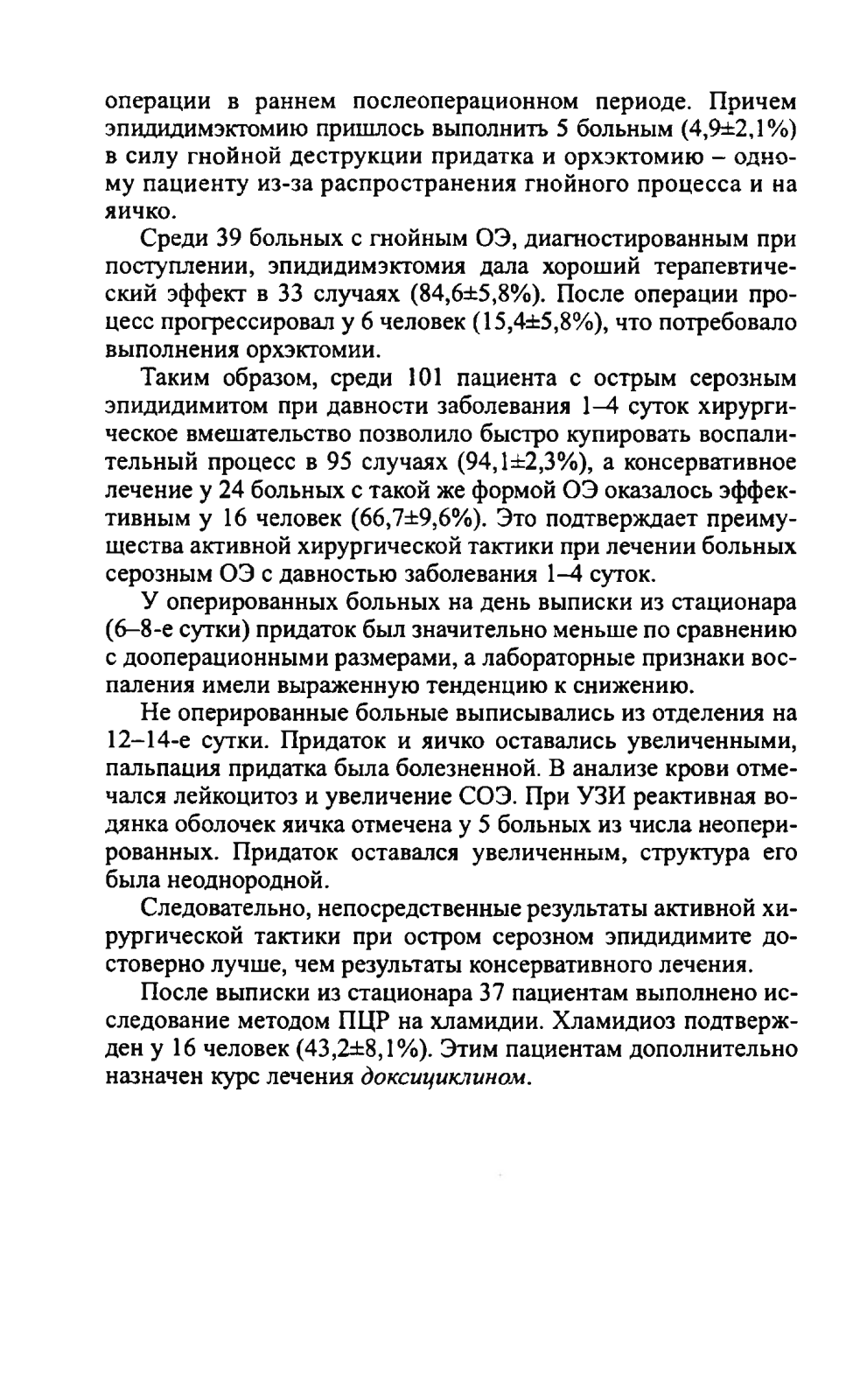 операции в раннем послеоперационном периоде. Причем эпидидимэктомию пришлось выполнить 5 больным (4,9±2,1%) в силу гнойной деструкции придатка и орхэктомию – одному пациенту из-за распространения гнойного процесса и на яичко.

Среди 39 больных с гнойным ОЭ, диагностированным при поступлении, эпидидимэктомия дала хороший терапевтический эффект в 33 случаях (84,6±5,8%). После операции процесс прогрессировал у 6 человек (15,4±5,8%), что потребовало выполнения орхэктомии.

Таким образом, среди 101 пациента с острым серозным эпидидимитом при давности заболевания 1–4 суток хирургическое вмешательство позволило быстро купировать воспалительный процесс в 95 случаях (94,1±2,3%), а консервативное лечение у 24 больных с такой же формой ОЭ оказалось эффективным у 16 человек (66,7±9,6%). Это подтверждает преимущества активной хирургической тактики при лечении больных серозным ОЭ с давностью заболевания 1–4 суток.

У оперированных больных на день выписки из стационара (6–8-е сутки) придаток был значительно меньше по сравнению с дооперационными размерами, а лабораторные признаки воспаления имели выраженную тенденцию к снижению.

Не оперированные больные выписывались из отделения на 12–14-е сутки. Придаток и яичко оставались увеличенными, пальпация придатка была болезненной. В анализе крови отмечался лейкоцитоз и увеличение СОЭ. При УЗИ реактивная водянка оболочек яичка отмечена у 5 больных из числа неоперированных. Придаток оставался увеличенным, структура его была неоднородной.

Следовательно, непосредственные результаты активной хирургической тактики при остром серозном эпидидимите достоверно лучше, чем результаты консервативного лечения.

После выписки из стационара 37 пациентам выполнено исследование методом ПЦР на хламидии. Хламидиоз подтвержден у 16 человек (43,2±8,1%). Этим пациентам дополнительно назначен курс лечения доксициклином.